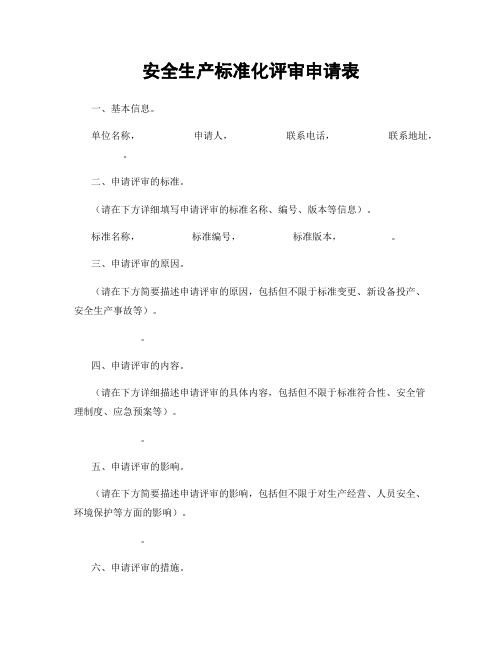 安全生产标准化评审申请表

一、基本信息。

单位名称，　　申请人，　　联系电话，　　联系地址，　　。

二、申请评审的标准。

（请在下方详细填写申请评审的标准名称、编号、版本等信息）。

标准名称，　　标准编号，　　标准版本，　　。

三、申请评审的原因。

（请在下方简要描述申请评审的原因，包括但不限于标准变更、新设备投产、安全生产事故等）。

。

四、申请评审的内容。

（请在下方详细描述申请评审的具体内容，包括但不限于标准符合性、安全管理制度、应急预案等）。

。

五、申请评审的影响。

（请在下方简要描述申请评审的影响，包括但不限于对生产经营、人员安全、环境保护等方面的影响）。

。

六、申请评审的措施。